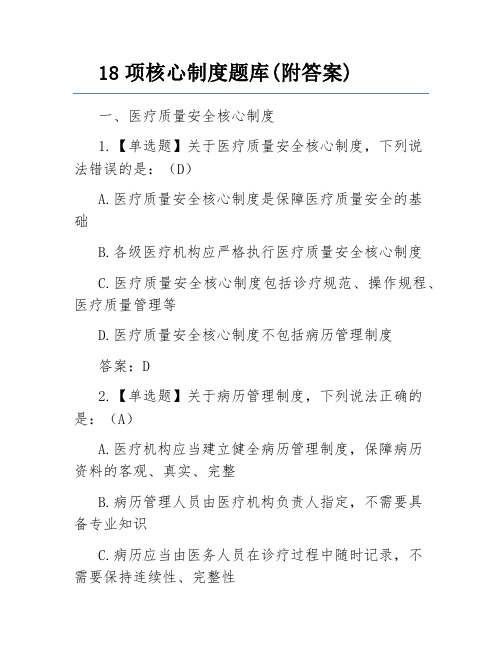 18 项核心制度题库(附答案)

一、医疗质量安全核心制度

1.【单选题】关于医疗质量安全核心制度，下列说法错误的是：（D）

A.医疗质量安全核心制度是保障医疗质量安全的基础

B.各级医疗机构应严格执行医疗质量安全核心制度

C.医疗质量安全核心制度包括诊疗规范、操作规程、医疗质量管理等

D.医疗质量安全核心制度不包括病历管理制度

答案：D

2.【单选题】关于病历管理制度，下列说法正确的是：（A）

A.医疗机构应当建立健全病历管理制度，保障病历资料的客观、真实、完整

B.病历管理人员由医疗机构负责人指定，不需要具备专业知识

C.病历应当由医务人员在诊疗过程中随时记录，不需要保持连续性、完整性